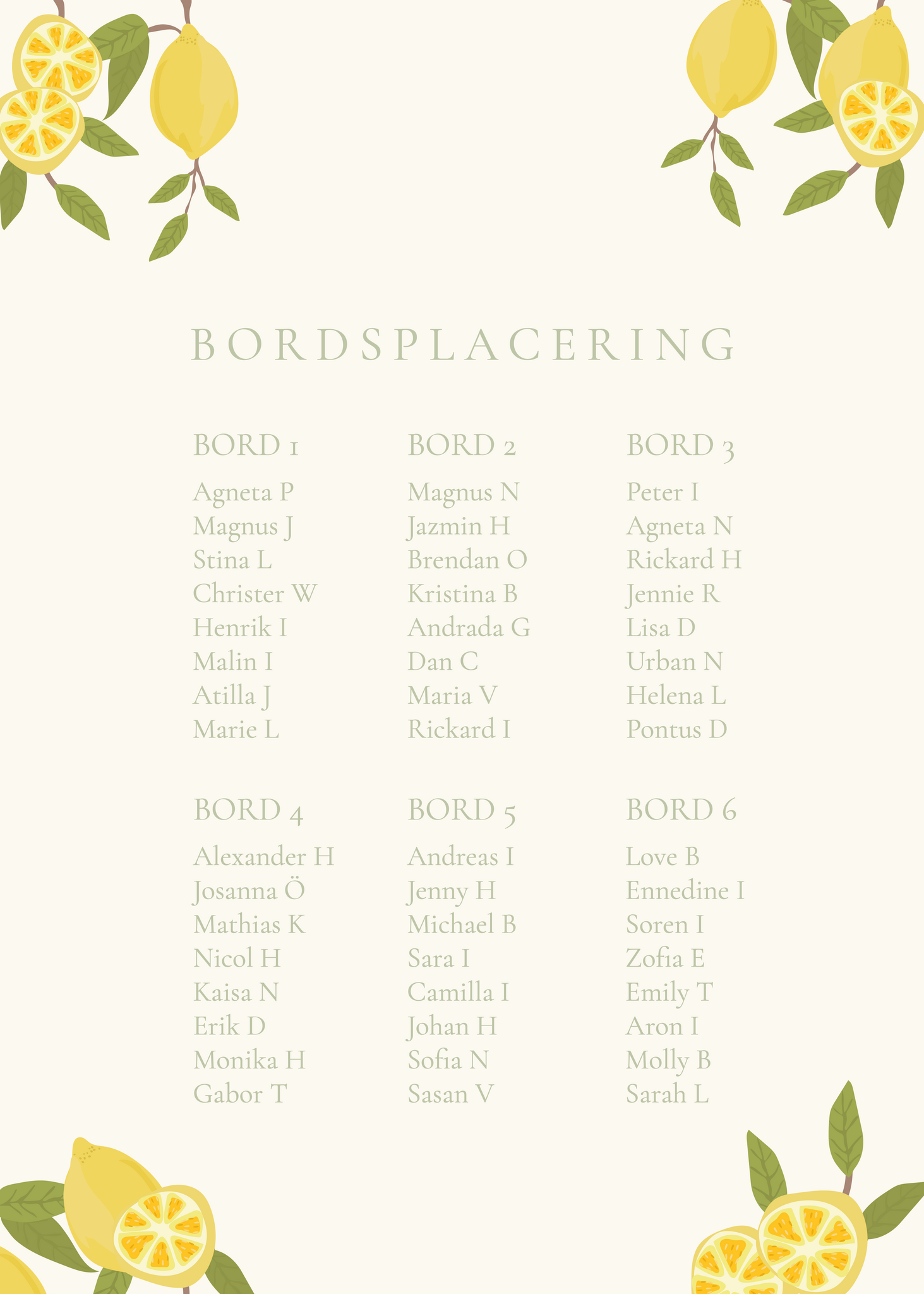 BORDSPLACERING

BORD 1

Agneta P
Magnus J
Stina L
Christer W
Henrik I
Malin I
Atilla J
Marie L

BORD 2

Magnus N
Jazmin H
Brendan O
Kristina B
Andrada G
Dan C
Maria V
Rickard I

BORD 3

Peter I
Agneta N
Rickard H
Jennie R
Lisa D
Urban N
Helena L
Pontus D

BORD 4

Alexander H
Josanna Ö
Mathias K
Nicol H
Kaisa N
Erik D
Monika H
Gabor T

BORD 5

Andreas I
Jenny H
Michael B
Sara I
Camilla I
Johan H
Sofia N
Sasan V

BORD 6

Love B
Ennedine I
Soren I
Zofia E
Emily T
Aron I
Molly B
Sarah L